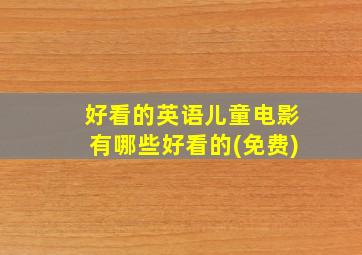 好看的英语儿童电影
有哪些好看的(免费)